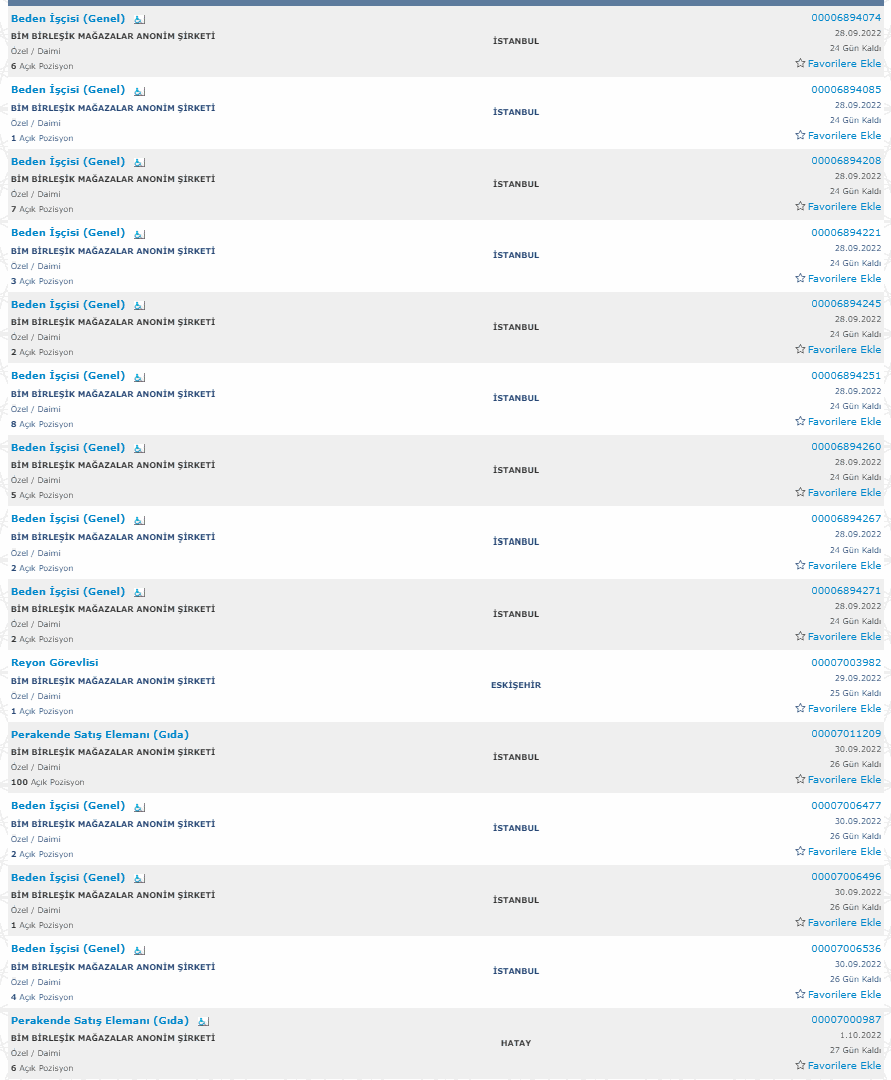 Beden İşçisi (Genel)
BİM BİRLEŞİK MAĞAZALAR ANONİM ŞİRKETİ
Özel / Daimi
6 Açık Pozisyon
İSTANBUL
00006894074
28.09.2022
24 Gün Kaldı
Favorilere Ekle

Beden İşçisi (Genel)
BİM BİRLEŞİK MAĞAZALAR ANONİM ŞİRKETİ
Özel / Daimi
1 Açık Pozisyon
İSTANBUL
00006894085
28.09.2022
24 Gün Kaldı
Favorilere Ekle

Beden İşçisi (Genel)
BİM BİRLEŞİK MAĞAZALAR ANONİM ŞİRKETİ
Özel / Daimi
7 Açık Pozisyon
İSTANBUL
00006894208
28.09.2022
24 Gün Kaldı
Favorilere Ekle

Beden İşçisi (Genel)
BİM BİRLEŞİK MAĞAZALAR ANONİM ŞİRKETİ
Özel / Daimi
3 Açık Pozisyon
İSTANBUL
00006894221
28.09.2022
24 Gün Kaldı
Favorilere Ekle

Beden İşçisi (Genel)
BİM BİRLEŞİK MAĞAZALAR ANONİM ŞİRKETİ
Özel / Daimi
2 Açık Pozisyon
İSTANBUL
00006894245
28.09.2022
24 Gün Kaldı
Favorilere Ekle

Beden İşçisi (Genel)
BİM BİRLEŞİK MAĞAZALAR ANONİM ŞİRKETİ
Özel / Daimi
8 Açık Pozisyon
İSTANBUL
00006894251
28.09.2022
24 Gün Kaldı
Favorilere Ekle

Beden İşçisi (Genel)
BİM BİRLEŞİK MAĞAZALAR ANONİM ŞİRKETİ
Özel / Daimi
5 Açık Pozisyon
İSTANBUL
00006894260
28.09.2022
24 Gün Kaldı
Favorilere Ekle

Beden İşçisi (Genel)
BİM BİRLEŞİK MAĞAZALAR ANONİM ŞİRKETİ
Özel / Daimi
2 Açık Pozisyon
İSTANBUL
00006894267
28.09.2022
24 Gün Kaldı
Favorilere Ekle

Beden İşçisi (Genel)
BİM BİRLEŞİK MAĞAZALAR ANONİM ŞİRKETİ
Özel / Daimi
2 Açık Pozisyon
İSTANBUL
00006894271
28.09.2022
24 Gün Kaldı
Favorilere Ekle

Reyon Görevlisi
BİM BİRLEŞİK MAĞAZALAR ANONİM ŞİRKETİ
Özel / Daimi
1 Açık Pozisyon
ESKİŞEHİR
00007003982
29.09.2022
25 Gün Kaldı
Favorilere Ekle

Perakende Satış Elemanı (Gıda)
BİM BİRLEŞİK MAĞAZALAR ANONİM ŞİRKETİ
Özel / Daimi
100 Açık Pozisyon
İSTANBUL
00007011209
30.09.2022
26 Gün Kaldı
Favorilere Ekle

Beden İşçisi (Genel)
BİM BİRLEŞİK MAĞAZALAR ANONİM ŞİRKETİ
Özel / Daimi
2 Açık Pozisyon
İSTANBUL
00007006477
30.09.2022
26 Gün Kaldı
Favorilere Ekle

Beden İşçisi (Genel)
BİM BİRLEŞİK MAĞAZALAR ANONİM ŞİRKETİ
Özel / Daimi
1 Açık Pozisyon
İSTANBUL
00007006496
30.09.2022
26 Gün Kaldı
Favorilere Ekle

Beden İşçisi (Genel)
BİM BİRLEŞİK MAĞAZALAR ANONİM ŞİRKETİ
Özel / Daimi
4 Açık Pozisyon
İSTANBUL
00007006536
30.09.2022
26 Gün Kaldı
Favorilere Ekle

Perakende Satış Elemanı (Gıda)
BİM BİRLEŞİK MAĞAZALAR ANONİM ŞİRKETİ
Özel / Daimi
6 Açık Pozisyon
HATAY
00007000987
1.10.2022
27 Gün Kaldı
Favorilere Ekle